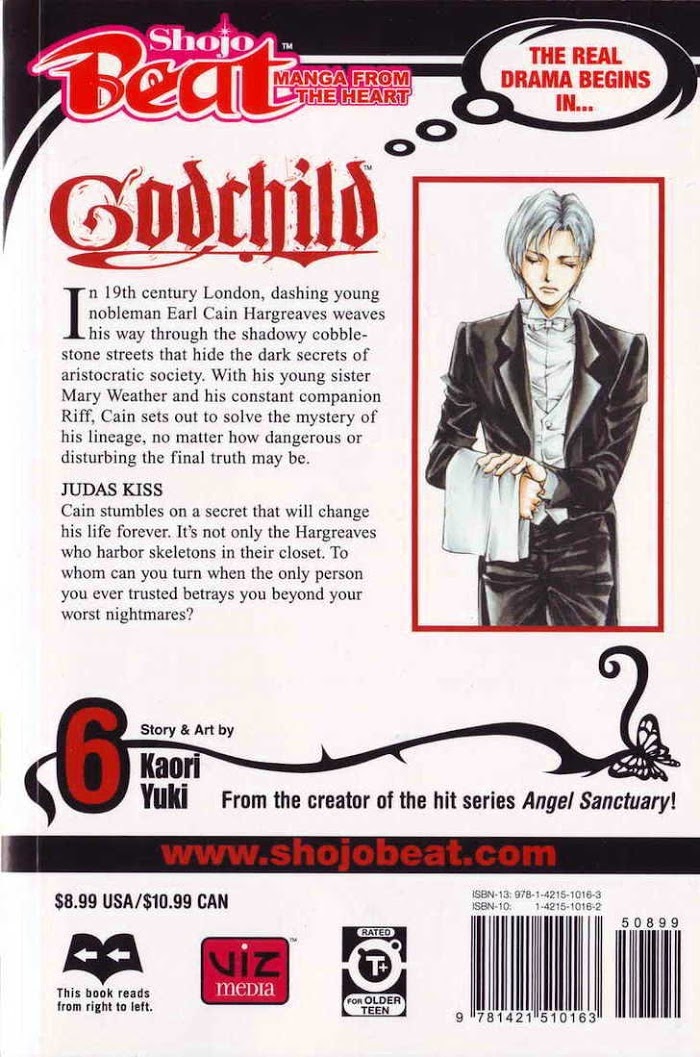 Shojo Beat™ MANGA FROM THE HEART

THE REAL DRAMA BEGINS IN...

Godchild™

In 19th century London, dashing young nobleman Earl Cain Hargreaves weaves his way through the shadowy cobblestone streets that hide the dark secrets of aristocratic society. With his young sister Mary Weather and his constant companion Riff, Cain sets out to solve the mystery of his lineage, no matter how dangerous or disturbing the final truth may be.

JUDAS KISS
Cain stumbles on a secret that will change his life forever. It's not only the Hargreaves who harbor skeletons in their closet. To whom can you turn when the only person you ever trusted betrays you beyond your worst nightmares?

6

Story & Art by
Kaori
Yuki

From the creator of the hit series Angel Sanctuary!

www.shojobeat.com

$8.99 USA/$10.99 CAN

This book reads from right to left.

VIZ media

RATED
T+
FOR OLDER TEEN

ISBN-13: 978-1-4215-1016-3
ISBN-10: 1-4215-1016-2

50899

9 781421 510163